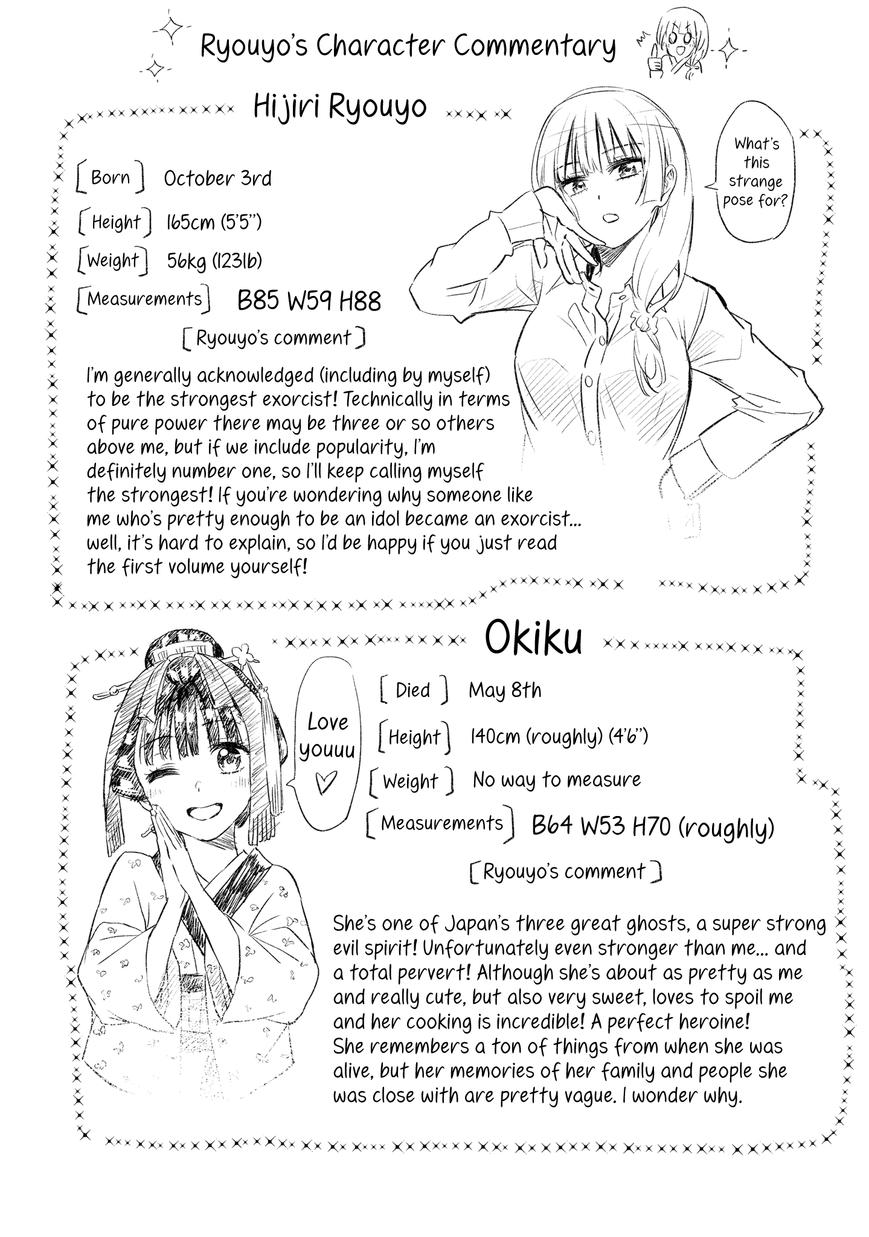 Ryouyo's Character Commentary

Hijiri Ryouyo

What's this strange pose for?

[Born] October 3rd

[Height] 165cm (5'5")

[Weight] 56kg (123lb)

[Measurements] B85 W59 H88

[Ryouyo's comment]

I'm generally acknowledged (including by myself) to be the strongest exorcist! Technically in terms of pure power there may be three or so others above me, but if we include popularity, I'm definitely number one, so I'll keep calling myself the strongest! If you're wondering why someone like me who's pretty enough to be an idol became an exorcist... well, it's hard to explain, so I'd be happy if you just read the first volume yourself!

Okiku

Love youuu ♡

[Died] May 8th

[Height] 140cm (roughly) (4'6")

[Weight] No way to measure

[Measurements] B64 W53 H70 (roughly)

[Ryouyo's comment]

She's one of Japan's three great ghosts, a super strong evil spirit! Unfortunately even stronger than me... and a total pervert! Although she's about as pretty as me and really cute, but also very sweet, loves to spoil me and her cooking is incredible! A perfect heroine! She remembers a ton of things from when she was alive, but her memories of her family and people she was close with are pretty vague. I wonder why.